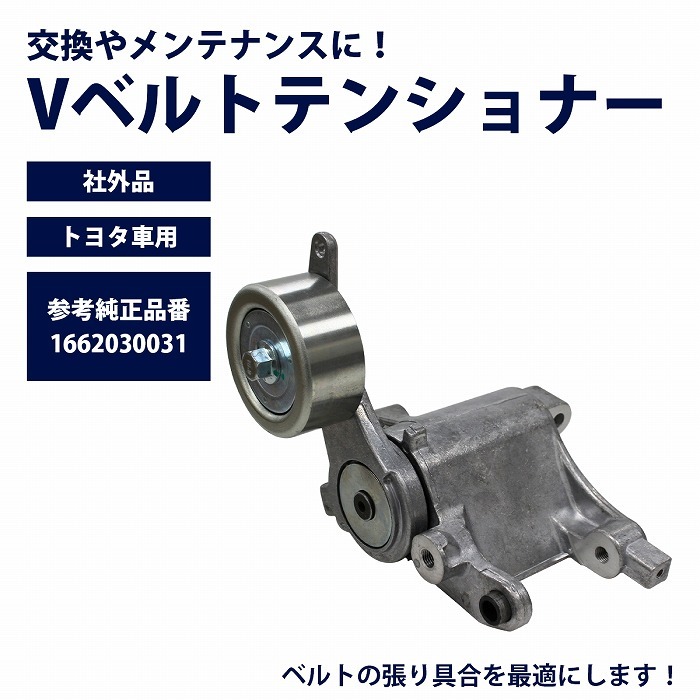 交換やメンテナンスに！

Vベルトテンショナー

社外品

トヨタ車用

参考純正品番
1662030031

ベルトの張り具合を最適にします！